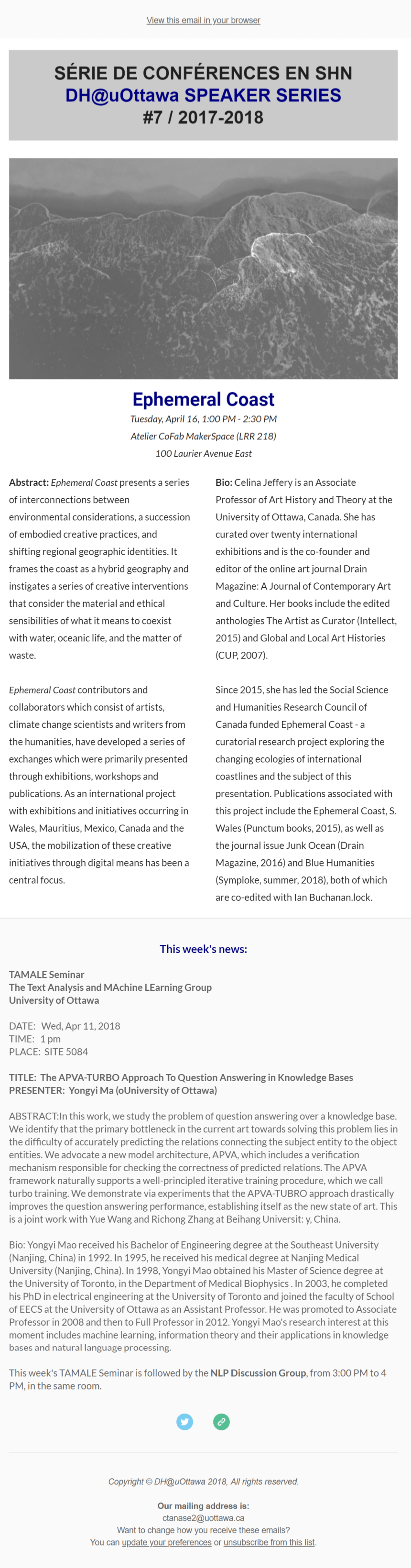 View this email in your browser

SÉRIE DE CONFÉRENCES EN SHN
DH@uOttawa SPEAKER SERIES
#7 / 2017-2018

Ephemeral Coast
Tuesday, April 16, 1:00 PM - 2:30 PM
Atelier CoFab MakerSpace (LRR 218)
100 Laurier Avenue East

Abstract: Ephemeral Coast presents a series of interconnections between environmental considerations, a succession of embodied creative practices, and shifting regional geographic identities. It frames the coast as a hybrid geography and instigates a series of creative interventions that consider the material and ethical sensibilities of what it means to coexist with water, oceanic life, and the matter of waste.

Ephemeral Coast contributors and collaborators which consist of artists, climate change scientists and writers from the humanities, have developed a series of exchanges which were primarily presented through exhibitions, workshops and publications. As an international project with exhibitions and initiatives occurring in Wales, Mauritius, Mexico, Canada and the USA, the mobilization of these creative initiatives through digital means has been a central focus.

Bio: Celina Jeffery is an Associate Professor of Art History and Theory at the University of Ottawa, Canada. She has curated over twenty international exhibitions and is the co-founder and editor of the online art journal Drain Magazine: A Journal of Contemporary Art and Culture. Her books include the edited anthologies The Artist as Curator (Intellect, 2015) and Global and Local Art Histories (CUP, 2007).

Since 2015, she has led the Social Science and Humanities Research Council of Canada funded Ephemeral Coast - a curatorial research project exploring the changing ecologies of international coastlines and the subject of this presentation. Publications associated with this project include the Ephemeral Coast, S. Wales (Punctum books, 2015), as well as the journal issue Junk Ocean (Drain Magazine, 2016) and Blue Humanities (Symploke, summer, 2018), both of which are co-edited with Ian Buchanan.lock.

This week's news:

TAMALE Seminar
The Text Analysis and MAchine LEarning Group
University of Ottawa

DATE: Wed, Apr 11, 2018
TIME: 1 pm
PLACE: SITE 5084

TITLE: The APVA-TURBO Approach To Question Answering in Knowledge Bases
PRESENTER: Yongyi Ma (oUniversity of Ottawa)

ABSTRACT:In this work, we study the problem of question answering over a knowledge base. We identify that the primary bottleneck in the current art towards solving this problem lies in the difficulty of accurately predicting the relations connecting the subject entity to the object entities. We advocate a new model architecture, APVA, which includes a verification mechanism responsible for checking the correctness of predicted relations. The APVA framework naturally supports a well-principled iterative training procedure, which we call turbo training. We demonstrate via experiments that the APVA-TUBRO approach drastically improves the question answering performance, establishing itself as the new state of art. This is a joint work with Yue Wang and Richong Zhang at Beihang Universit: y, China.

Bio: Yongyi Mao received his Bachelor of Engineering degree at the Southeast University (Nanjing, China) in 1992. In 1995, he received his medical degree at Nanjing Medical University (Nanjing, China). In 1998, Yongyi Mao obtained his Master of Science degree at the University of Toronto, in the Department of Medical Biophysics . In 2003, he completed his PhD in electrical engineering at the University of Toronto and joined the faculty of School of EECS at the University of Ottawa as an Assistant Professor. He was promoted to Associate Professor in 2008 and then to Full Professor in 2012. Yongyi Mao's research interest at this moment includes machine learning, information theory and their applications in knowledge bases and natural language processing.

This week's TAMALE Seminar is followed by the NLP Discussion Group, from 3:00 PM to 4 PM, in the same room.

Copyright © DH@uOttawa 2018, All rights reserved.

Our mailing address is:
ctanase2@uottawa.ca
Want to change how you receive these emails?
You can update your preferences or unsubscribe from this list.